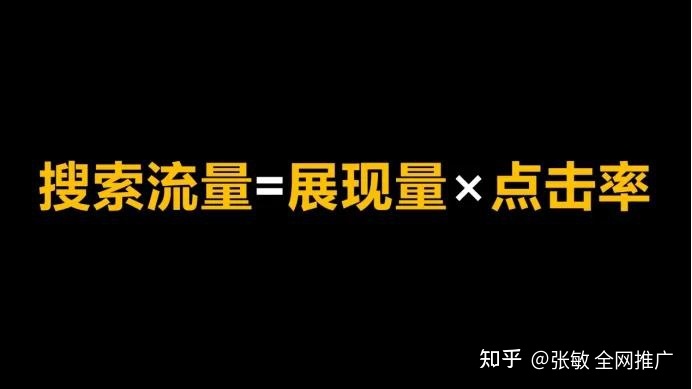 搜索流量=展现量×点击率

知乎 @张敏 全网推广